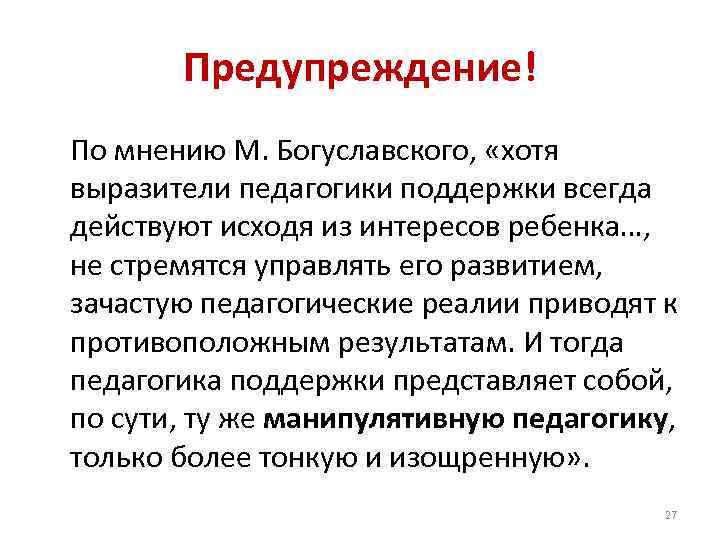 Предупреждение!

По мнению М. Богуславского, «хотя выразители педагогики поддержки всегда действуют исходя из интересов ребенка…, не стремятся управлять его развитием, зачастую педагогические реалии приводят к противоположным результатам. И тогда педагогика поддержки представляет собой, по сути, ту же манипулятивную педагогику, только более тонкую и изощренную».

27